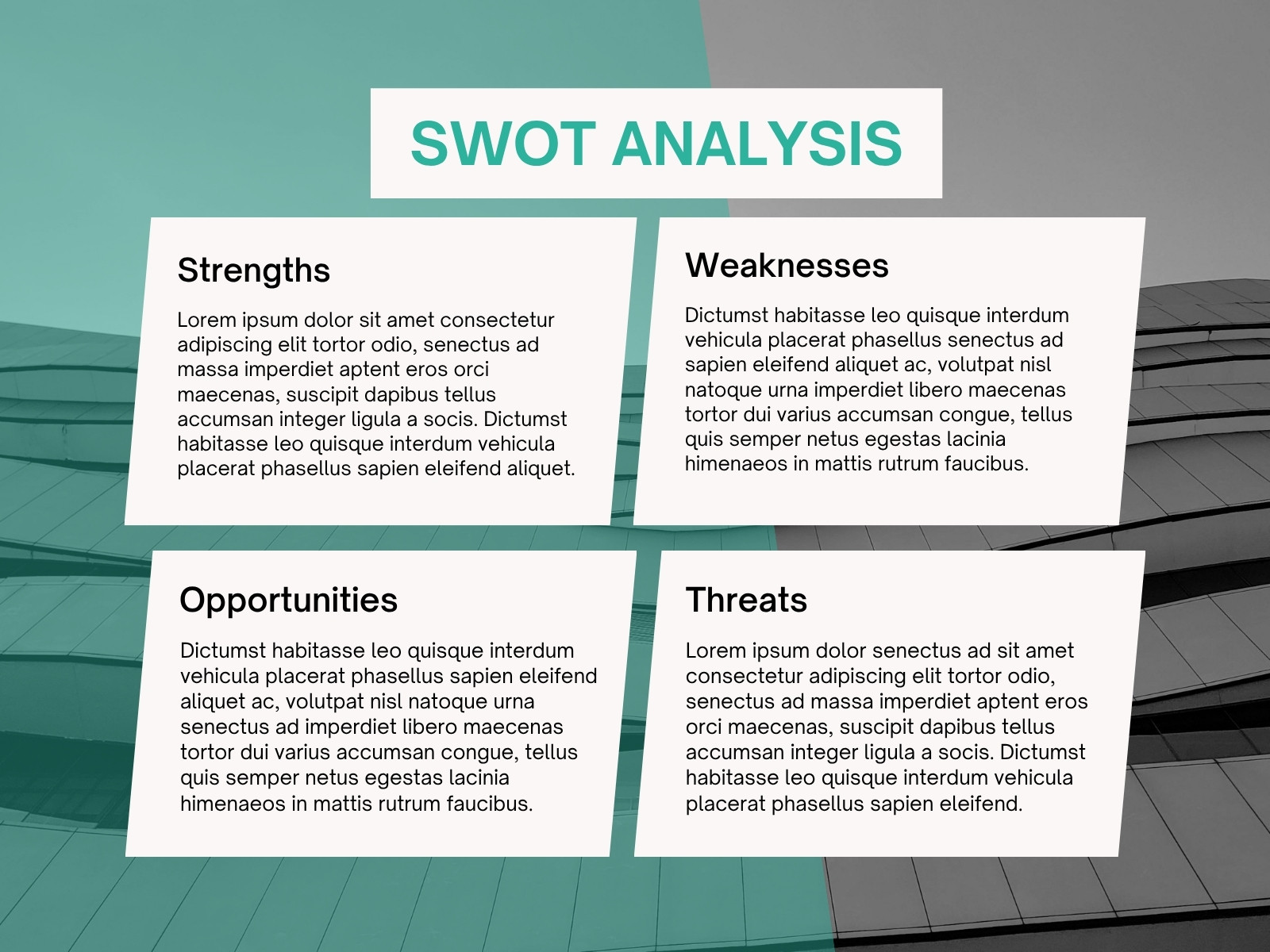 SWOT ANALYSIS

Strengths

Lorem ipsum dolor sit amet consectetur adipiscing elit tortor odio, senectus ad massa imperdiet aptent eros orci maecenas, suscipit dapibus tellus accumsan integer ligula a socis. Dictumst habitasse leo quisque interdum vehicula placerat phasellus sapien eleifend aliquet.

Weaknesses

Dictumst habitasse leo quisque interdum vehicula placerat phasellus senectus ad sapien eleifend aliquet ac, volutpat nisl natoque urna imperdiet libero maecenas tortor dui varius accumsan congue, tellus quis semper netus egestas lacinia himenaeos in mattis rutrum faucibus.

Opportunities

Dictumst habitasse leo quisque interdum vehicula placerat phasellus sapien eleifend aliquet ac, volutpat nisl natoque urna senectus ad imperdiet libero maecenas tortor dui varius accumsan congue, tellus quis semper netus egestas lacinia himenaeos in mattis rutrum faucibus.

Threats

Lorem ipsum dolor senectus ad sit amet consectetur adipiscing elit tortor odio, senectus ad massa imperdiet aptent eros orci maecenas, suscipit dapibus tellus accumsan integer ligula a socis. Dictumst habitasse leo quisque interdum vehicula placerat phasellus sapien eleifend.